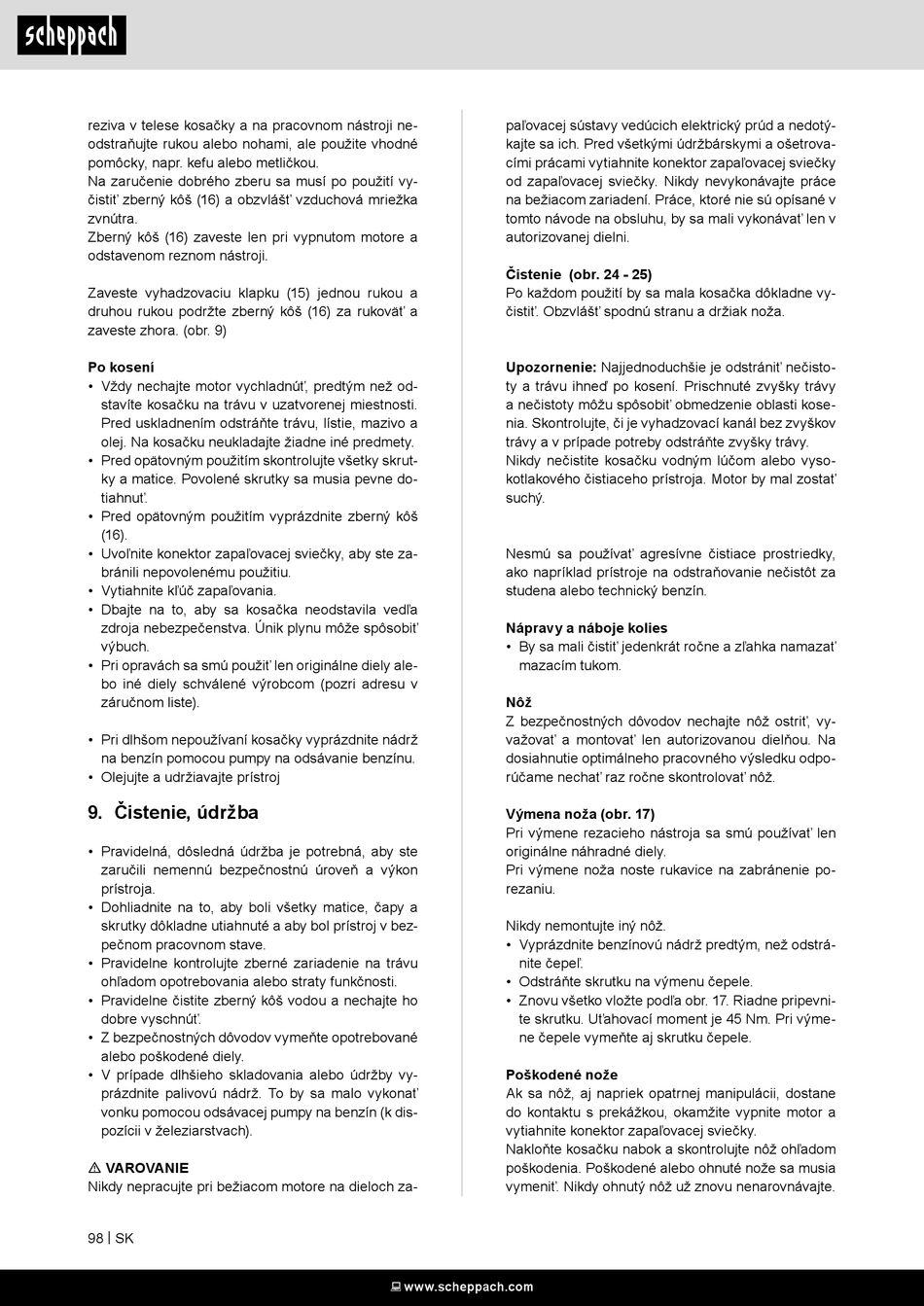 scheppach

reziva v telese kosačky a na pracovnom nástroji neodstraňujte rukou alebo nohami, ale použite vhodné pomôcky, napr. kefu alebo metličkou.
Na zaručenie dobrého zberu sa musí po použití vyčistiť zberný kôš (16) a obzvlášť vzduchová mriežka zvnútra.
Zberný kôš (16) zaveste len pri vypnutom motore a odstavenom reznom nástroji.

Zaveste vyhadzovaciu klapku (15) jednou rukou a druhou rukou podržte zberný kôš (16) za rukoväť a zaveste zhora. (obr. 9)

Po kosení
• Vždy nechajte motor vychladnúť, predtým než odstavíte kosačku na trávu v uzatvorenej miestnosti. Pred uskladnením odstráňte trávu, lístie, mazivo a olej. Na kosačku neukladajte žiadne iné predmety.
• Pred opätovným použitím skontrolujte všetky skrutky a matice. Povolené skrutky sa musia pevne dotiahnuť.
• Pred opätovným použitím vyprázdnite zberný kôš (16).
• Uvoľnite konektor zapaľovacej sviečky, aby ste zabránili nepovolenému použitiu.
• Vytiahnite kľúč zapaľovania.
• Dbajte na to, aby sa kosačka neodstavila vedľa zdroja nebezpečenstva. Únik plynu môže spôsobiť výbuch.
• Pri opravách sa smú použiť len originálne diely alebo iné diely schválené výrobcom (pozri adresu v záručnom liste).

• Pri dlhšom nepoužívaní kosačky vyprázdnite nádrž na benzín pomocou pumpy na odsávanie benzínu.
• Olejujte a udržiavajte prístroj

9. Čistenie, údržba

• Pravidelná, dôsledná údržba je potrebná, aby ste zaručili nemennú bezpečnostnú úroveň a výkon prístroja.
• Dohliadnite na to, aby boli všetky matice, čapy a skrutky dôkladne utiahnuté a aby bol prístroj v bezpečnom pracovnom stave.
• Pravidelne kontrolujte zberné zariadenie na trávu ohľadom opotrebovania alebo straty funkčnosti.
• Pravidelne čistite zberný kôš vodou a nechajte ho dobre vyschnúť.
• Z bezpečnostných dôvodov vymeňte opotrebované alebo poškodené diely.
• V prípade dlhšieho skladovania alebo údržby vyprázdnite palivovú nádrž. To by sa malo vykonať vonku pomocou odsávacej pumpy na benzín (k dispozícii v železiarstvach).

⚠ VAROVANIE
Nikdy nepracujte pri bežiacom motore na dieloch zapaľovacej sústavy vedúcich elektrický prúd a nedotýkajte sa ich. Pred všetkými údržbárskymi a ošetrovacími prácami vytiahnite konektor zapaľovacej sviečky od zapaľovacej sviečky. Nikdy nevykonávajte práce na bežiacom zariadení. Práce, ktoré nie sú opísané v tomto návode na obsluhu, by sa mali vykonávať len v autorizovanej dielni.

Čistenie (obr. 24 - 25)
Po každom použití by sa mala kosačka dôkladne vyčistiť. Obzvlášť spodnú stranu a držiak noža.

Upozornenie: Najjednoduchšie je odstrániť nečistoty a trávu ihneď po kosení. Prischnuté zvyšky trávy a nečistoty môžu spôsobiť obmedzenie oblasti kosenia. Skontrolujte, či je vyhadzovací kanál bez zvyškov trávy a v prípade potreby odstráňte zvyšky trávy.
Nikdy nečistite kosačku vodným lúčom alebo vysokotlakového čistiaceho prístroja. Motor by mal zostať suchý.

Nesmú sa používať agresívne čistiace prostriedky, ako napríklad prístroje na odstraňovanie nečistôt za studena alebo technický benzín.

Nápravy a náboje kolies
• By sa mali čistiť jedenkrát ročne a zľahka namazať mazacím tukom.

Nôž
Z bezpečnostných dôvodov nechajte nôž ostriť, vyvažovať a montovať len autorizovanou dielňou. Na dosiahnutie optimálneho pracovného výsledku odporúčame nechať raz ročne skontrolovať nôž.

Výmena noža (obr. 17)
Pri výmene rezacieho nástroja sa smú používať len originálne náhradné diely.
Pri výmene noža noste rukavice na zabránenie porezaniu.

Nikdy nemontujte iný nôž.
• Vyprázdnite benzínovú nádrž predtým, než odstránite čepeľ.
• Odstráňte skrutku na výmenu čepele.
• Znovu všetko vložte podľa obr. 17. Riadne pripevnite skrutku. Uťahovací moment je 45 Nm. Pri výmene čepele vymeňte aj skrutku čepele.

Poškodené nože
Ak sa nôž, aj napriek opatrnej manipulácii, dostane do kontaktu s prekážkou, okamžite vypnite motor a vytiahnite konektor zapaľovacej sviečky.
Nakloňte kosačku nabok a skontrolujte nôž ohľadom poškodenia. Poškodené alebo ohnuté nože sa musia vymeniť. Nikdy ohnutý nôž už znovu nenarovnávajte.

98 | SK

www.scheppach.com